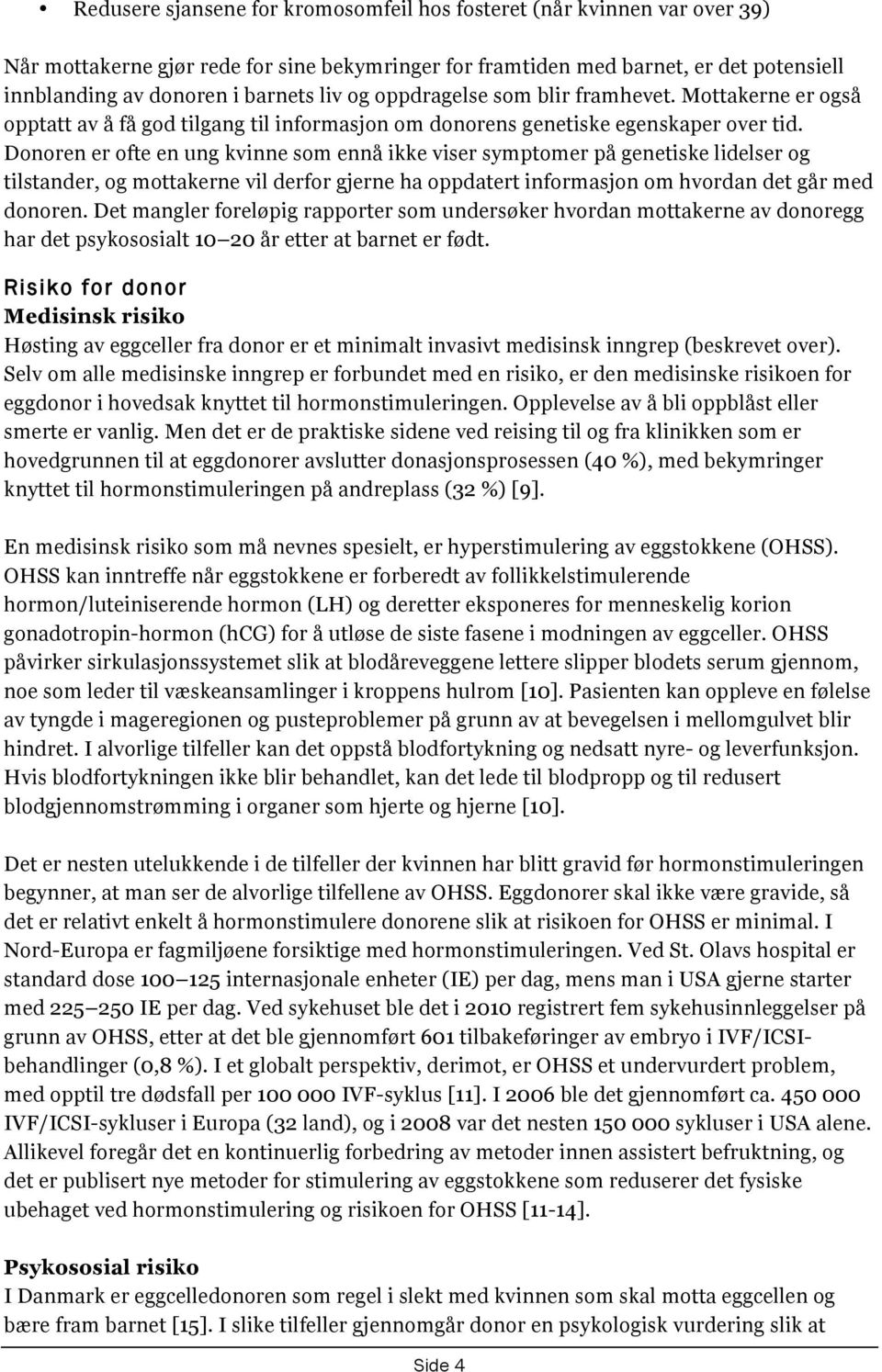 • Redusere sjansene for kromosomfeil hos fosteret (når kvinnen var over 39)

Når mottakerne gjør rede for sine bekymringer for framtiden med barnet, er det potensiell innblanding av donoren i barnets liv og oppdragelse som blir framhevet. Mottakerne er også opptatt av å få god tilgang til informasjon om donorens genetiske egenskaper over tid. Donoren er ofte en ung kvinne som ennå ikke viser symptomer på genetiske lidelser og tilstander, og mottakerne vil derfor gjerne ha oppdatert informasjon om hvordan det går med donoren. Det mangler foreløpig rapporter som undersøker hvordan mottakerne av donoregg har det psykososialt 10–20 år etter at barnet er født.

Risiko for donor
Medisinsk risiko
Høsting av eggceller fra donor er et minimalt invasivt medisinsk inngrep (beskrevet over). Selv om alle medisinske inngrep er forbundet med en risiko, er den medisinske risikoen for eggdonor i hovedsak knyttet til hormonstimuleringen. Opplevelse av å bli oppblåst eller smerte er vanlig. Men det er de praktiske sidene ved reising til og fra klinikken som er hovedgrunnen til at eggdonorer avslutter donasjonsprosessen (40 %), med bekymringer knyttet til hormonstimuleringen på andreplass (32 %) [9].

En medisinsk risiko som må nevnes spesielt, er hyperstimulering av eggstokkene (OHSS). OHSS kan inntreffe når eggstokkene er forberedt av follikkelstimulerende hormon/luteiniserende hormon (LH) og deretter eksponeres for menneskelig korion gonadotropin-hormon (hCG) for å utløse de siste fasene i modningen av eggceller. OHSS påvirker sirkulasjonssystemet slik at blodåreveggene lettere slipper blodets serum gjennom, noe som leder til væskeansamlinger i kroppens hulrom [10]. Pasienten kan oppleve en følelse av tyngde i mageregionen og pusteproblemer på grunn av at bevegelsen i mellomgulvet blir hindret. I alvorlige tilfeller kan det oppstå blodfortykning og nedsatt nyre- og leverfunksjon. Hvis blodfortykningen ikke blir behandlet, kan det lede til blodpropp og til redusert blodgjennomstrømming i organer som hjerte og hjerne [10].

Det er nesten utelukkende i de tilfeller der kvinnen har blitt gravid før hormonstimuleringen begynner, at man ser de alvorlige tilfellene av OHSS. Eggdonorer skal ikke være gravide, så det er relativt enkelt å hormonstimulere donorene slik at risikoen for OHSS er minimal. I Nord-Europa er fagmiljøene forsiktige med hormonstimuleringen. Ved St. Olavs hospital er standard dose 100–125 internasjonale enheter (IE) per dag, mens man i USA gjerne starter med 225–250 IE per dag. Ved sykehuset ble det i 2010 registrert fem sykehusinnleggelser på grunn av OHSS, etter at det ble gjennomført 601 tilbakeføringer av embryo i IVF/ICSI-behandlinger (0,8 %). I et globalt perspektiv, derimot, er OHSS et undervurdert problem, med opptil tre dødsfall per 100 000 IVF-syklus [11]. I 2006 ble det gjennomført ca. 450 000 IVF/ICSI-sykluser i Europa (32 land), og i 2008 var det nesten 150 000 sykluser i USA alene. Allikevel foregår det en kontinuerlig forbedring av metoder innen assistert befruktning, og det er publisert nye metoder for stimulering av eggstokkene som reduserer det fysiske ubehaget ved hormonstimulering og risikoen for OHSS [11-14].

Psykososial risiko
I Danmark er eggcelledonoren som regel i slekt med kvinnen som skal motta eggcellen og bære fram barnet [15]. I slike tilfeller gjennomgår donor en psykologisk vurdering slik at

Side 4